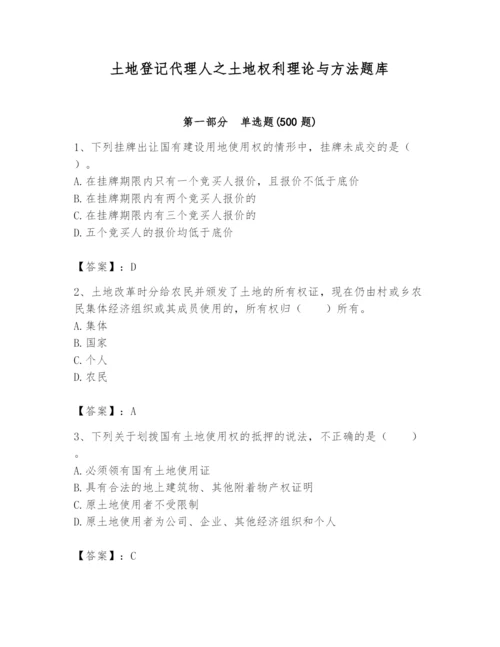 土地登记代理人之土地权利理论与方法题库

第一部分 单选题(500 题)

1、下列挂牌出让国有建设用地使用权的情形中，挂牌未成交的是（ ）。
A. 在挂牌期限内只有一个竞买人报价，且报价不低于底价
B. 在挂牌期限内有两个竞买人报价的
C. 在挂牌期限内有三个竞买人报价的
D. 五个竞买人的报价均低于底价

【答案】：D

2、土地改革时分给农民并颁发了土地的所有权证，现在仍由村或乡农民集体经济组织或其成员使用的，所有权归（ ）所有。
A. 集体
B. 国家
C. 个人
D. 农民

【答案】：A

3、下列关于划拨国有土地使用权的抵押的说法，不正确的是（ ）。
A. 必须领有国有土地使用证
B. 具有合法的地上建筑物、其他附着物产权证明
C. 原土地使用者不受限制
D. 原土地使用者为公司、企业、其他经济组织和个人

【答案】：C